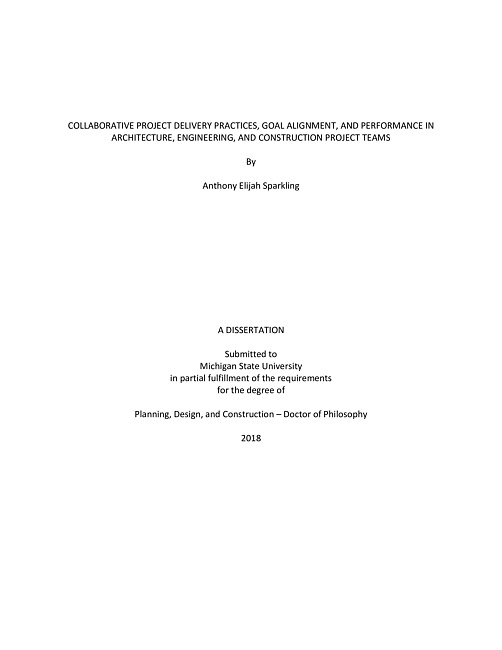 COLLABORATIVE PROJECT DELIVERY PRACTICES, GOAL ALIGNMENT, AND PERFORMANCE IN ARCHITECTURE, ENGINEERING, AND CONSTRUCTION PROJECT TEAMS

By

Anthony Elijah Sparkling

A DISSERTATION

Submitted to
Michigan State University
in partial fulfillment of the requirements
for the degree of

Planning, Design, and Construction – Doctor of Philosophy

2018